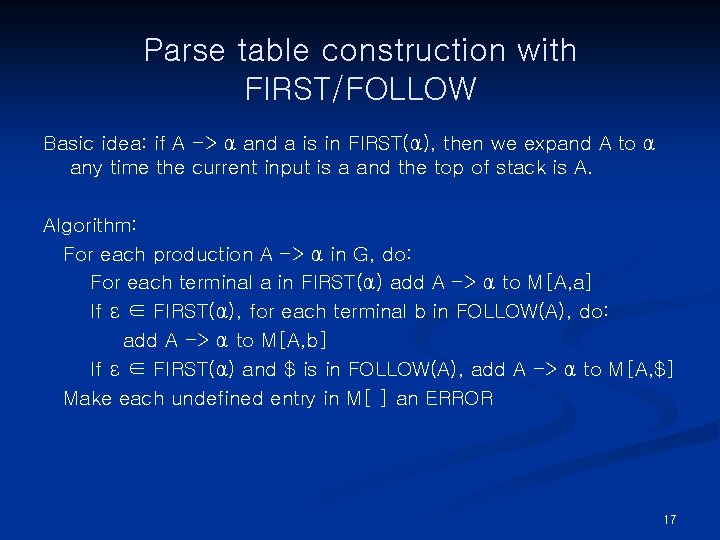 Parse table construction with FIRST/FOLLOW

Basic idea: if A -> α and a is in FIRST(α), then we expand A to α any time the current input is a and the top of stack is A.

Algorithm:
For each production A -> α in G, do:
For each terminal a in FIRST(α) add A -> α to M[A,a]
If ε ∈ FIRST(α), for each terminal b in FOLLOW(A), do:
add A -> α to M[A,b]
If ε ∈ FIRST(α) and \$ is in FOLLOW(A), add A -> α to M[A,\$]
Make each undefined entry in M[ ] an ERROR

17